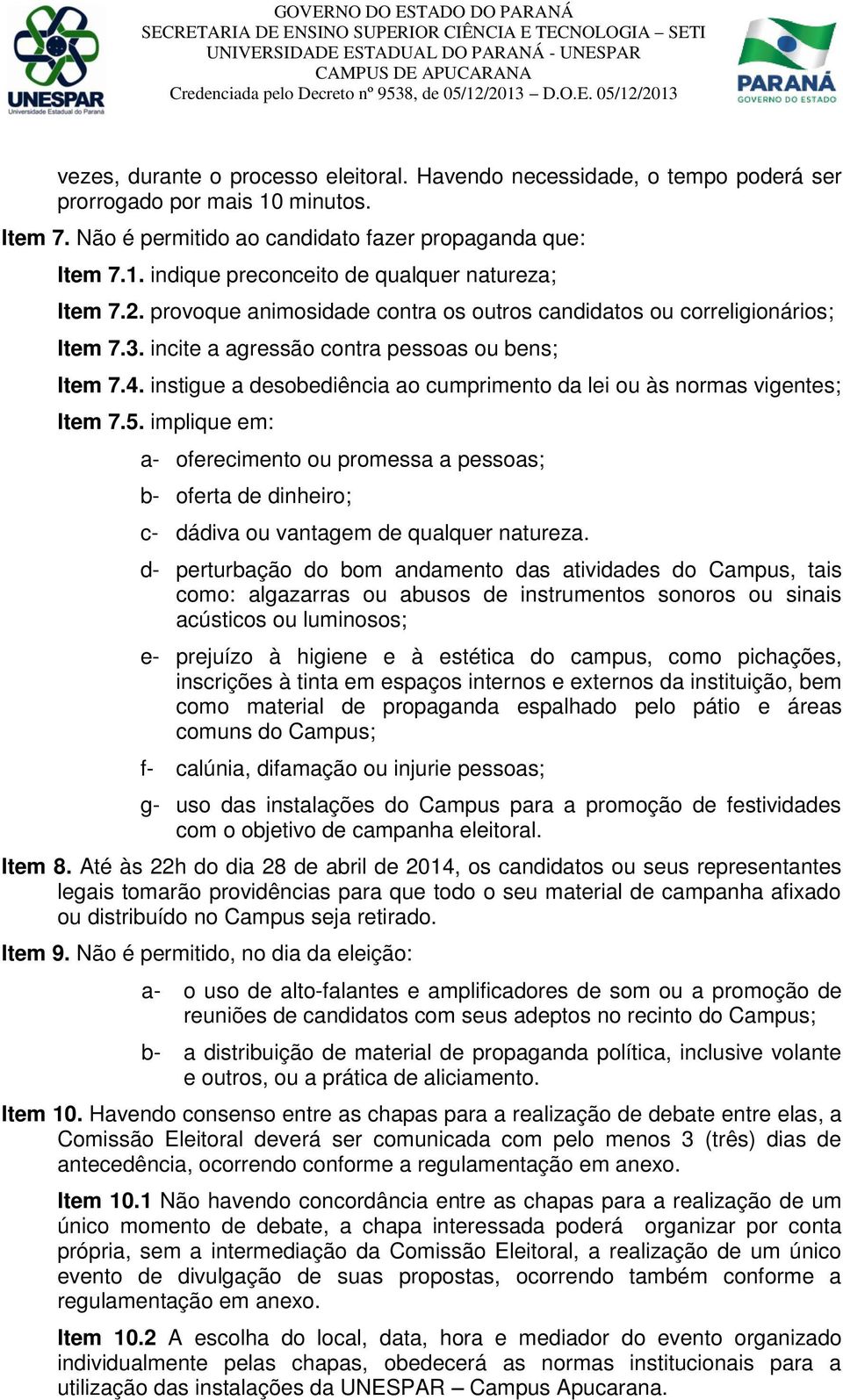 UNESPAR
Universidade Estadual do Paraná

GOVERNO DO ESTADO DO PARANÁ
SECRETARIA DE ENSINO SUPERIOR CIÊNCIA E TECNOLOGIA – SETI
UNIVERSIDADE ESTADUAL DO PARANÁ - UNESPAR
CAMPUS DE APUCARANA
Credenciada pelo Decreto nº 9538, de 05/12/2013 – D.O.E. 05/12/2013

PARANÁ
GOVERNO DO ESTADO

vezes, durante o processo eleitoral. Havendo necessidade, o tempo poderá ser prorrogado por mais 10 minutos.

Item 7. Não é permitido ao candidato fazer propaganda que:

Item 7.1. indique preconceito de qualquer natureza;

Item 7.2. provoque animosidade contra os outros candidatos ou correligionários;

Item 7.3. incite a agressão contra pessoas ou bens;

Item 7.4. instigue a desobediência ao cumprimento da lei ou às normas vigentes;

Item 7.5. implique em:

a- oferecimento ou promessa a pessoas;

b- oferta de dinheiro;

c- dádiva ou vantagem de qualquer natureza.

d- perturbação do bom andamento das atividades do Campus, tais como: algazarras ou abusos de instrumentos sonoros ou sinais acústicos ou luminosos;

e- prejuízo à higiene e à estética do campus, como pichações, inscrições à tinta em espaços internos e externos da instituição, bem como material de propaganda espalhado pelo pátio e áreas comuns do Campus;

f- calúnia, difamação ou injurie pessoas;

g- uso das instalações do Campus para a promoção de festividades com o objetivo de campanha eleitoral.

Item 8. Até às 22h do dia 28 de abril de 2014, os candidatos ou seus representantes legais tomarão providências para que todo o seu material de campanha afixado ou distribuído no Campus seja retirado.

Item 9. Não é permitido, no dia da eleição:

a- o uso de alto-falantes e amplificadores de som ou a promoção de reuniões de candidatos com seus adeptos no recinto do Campus;

b- a distribuição de material de propaganda política, inclusive volante e outros, ou a prática de aliciamento.

Item 10. Havendo consenso entre as chapas para a realização de debate entre elas, a Comissão Eleitoral deverá ser comunicada com pelo menos 3 (três) dias de antecedência, ocorrendo conforme a regulamentação em anexo.

Item 10.1 Não havendo concordância entre as chapas para a realização de um único momento de debate, a chapa interessada poderá organizar por conta própria, sem a intermediação da Comissão Eleitoral, a realização de um único evento de divulgação de suas propostas, ocorrendo também conforme a regulamentação em anexo.

Item 10.2 A escolha do local, data, hora e mediador do evento organizado individualmente pelas chapas, obedecerá as normas institucionais para a utilização das instalações da UNESPAR – Campus Apucarana.